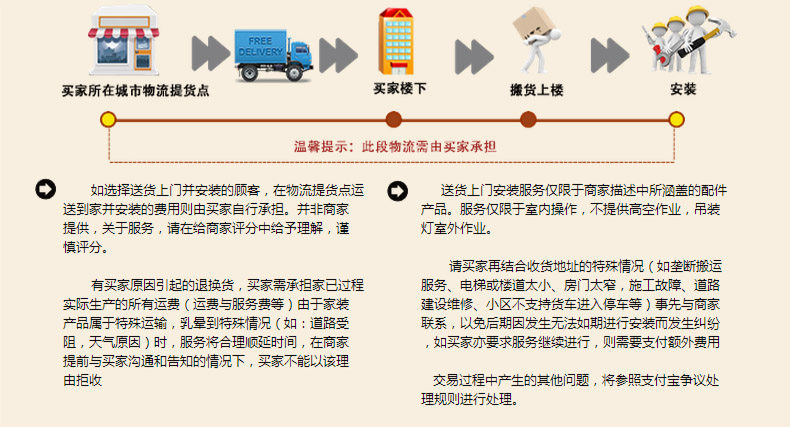 FREE DELIVERY

买家所在城市物流提货点

买家楼下

搬货上楼

安装

温馨提示：此段物流需由买家承担

如选择送货上门并安装的顾客，在物流提货点运送到家并安装的费用则由买家自行承担。并非商家提供，关于服务，请在给商家评分中给予理解，谨慎评分。

有买家原因引起的退换货，买家需承担家已过程实际生产的所有运费（运费与服务费等）由于家装产品属于特殊运输，乳晕到特殊情况（如：道路受阻，天气原因）时，服务将合理顺延时间，在商家提前与买家沟通和告知的情况下，买家不能以该理由拒收

送货上门安装服务仅限于商家描述中所涵盖的配件产品。服务仅限于室内操作，不提供高空作业，吊装灯室外作业。

请买家再结合收货地址的特殊情况（如垄断搬运服务、电梯或楼道太小、房门太窄，施工故障、道路建设维修、小区不支持货车进入停车等）事先与商家联系，以免后期因发生无法如期进行安装而发生纠纷，如买家亦要求服务继续进行，则需要支付额外费用

交易过程中产生的其他问题，将参照支付宝争议处理规则进行处理。